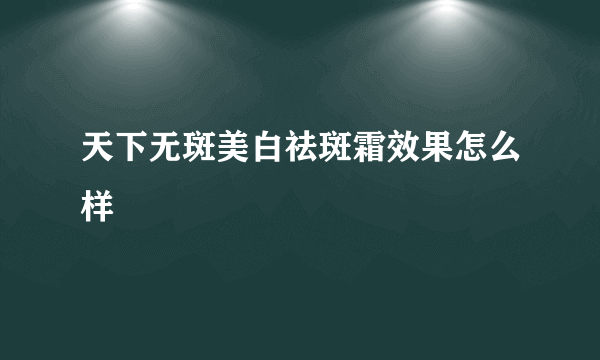 天下无斑美白祛斑霜效果怎么样